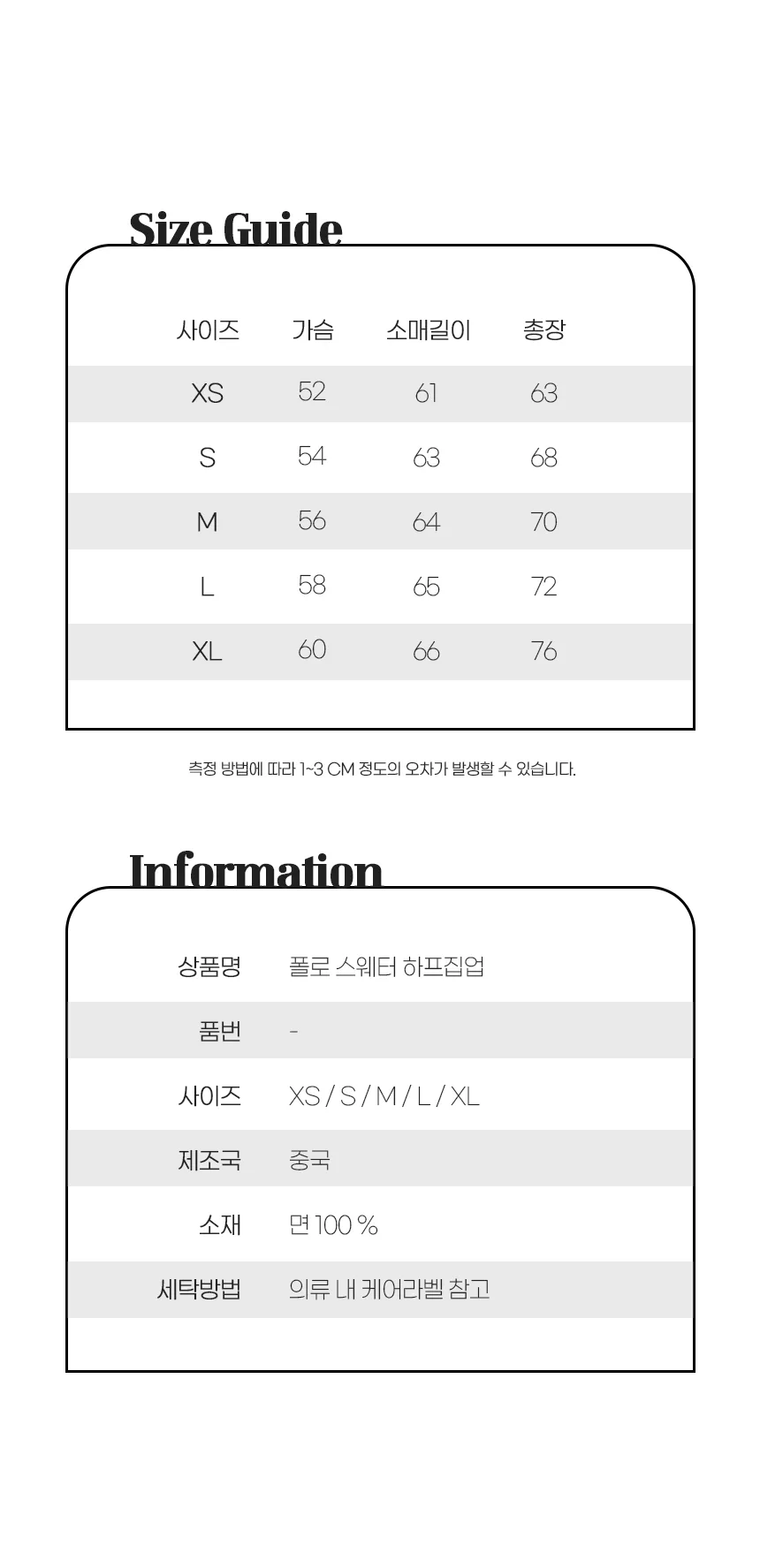 Size Guide

| 사이즈 | 가슴 | 소매길이 | 총장 |
|---|---|---|---|
| XS | 52 | 61 | 63 |
| S | 54 | 63 | 68 |
| M | 56 | 64 | 70 |
| L | 58 | 65 | 72 |
| XL | 60 | 66 | 76 |

측정 방법에 따라 1~3 CM 정도의 오차가 발생할 수 있습니다.

Information

| 상품명 | 폴로 스웨터 하프집업 |
|---|---|
| 품번 | - |
| 사이즈 | XS / S / M / L / XL |
| 제조국 | 중국 |
| 소재 | 면 100 % |
| 세탁방법 | 의류 내 케어라벨 참고 |